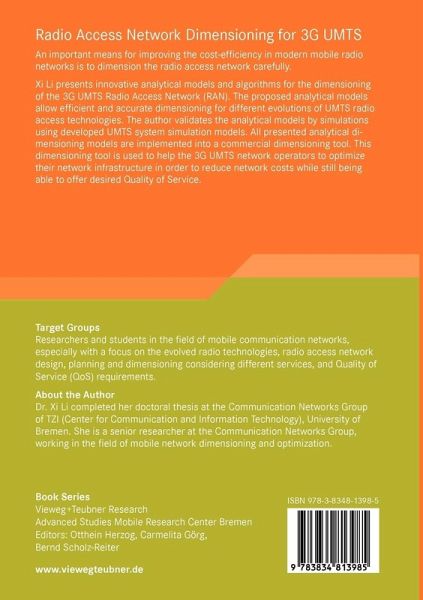 Radio Access Network Dimensioning for 3G UMTS

An important means for improving the cost-efficiency in modern mobile radio networks is to dimension the radio access network carefully.

Xi Li presents innovative analytical models and algorithms for the dimensioning of the 3G UMTS Radio Access Network (RAN). The proposed analytical models allow efficient and accurate dimensioning for different evolutions of UMTS radio access technologies. The author validates the analytical models by simulations using developed UMTS system simulation models. All presented analytical dimensioning models are implemented into a commercial dimensioning tool. This dimensioning tool is used to help the 3G UMTS network operators to optimize their network infrastructure in order to reduce network costs while still being able to offer desired Quality of Service.

Target Groups
Researchers and students in the field of mobile communication networks, especially with a focus on the evolved radio technologies, radio access network design, planning and dimensioning considering different services, and Quality of Service (QoS) requirements.

About the Author
Dr. Xi Li completed her doctoral thesis at the Communication Networks Group of TZI (Center for Communication and Information Technology), University of Bremen. She is a senior researcher at the Communication Networks Group, working in the field of mobile network dimensioning and optimization.

Book Series
Vieweg+Teubner Research
Advanced Studies Mobile Research Center Bremen
Editors: Otthein Herzog, Carmelita Görg, Bernd Scholz-Reiter

www.viewegteubner.de

ISBN 978-3-8348-1398-5

9 783834 813985